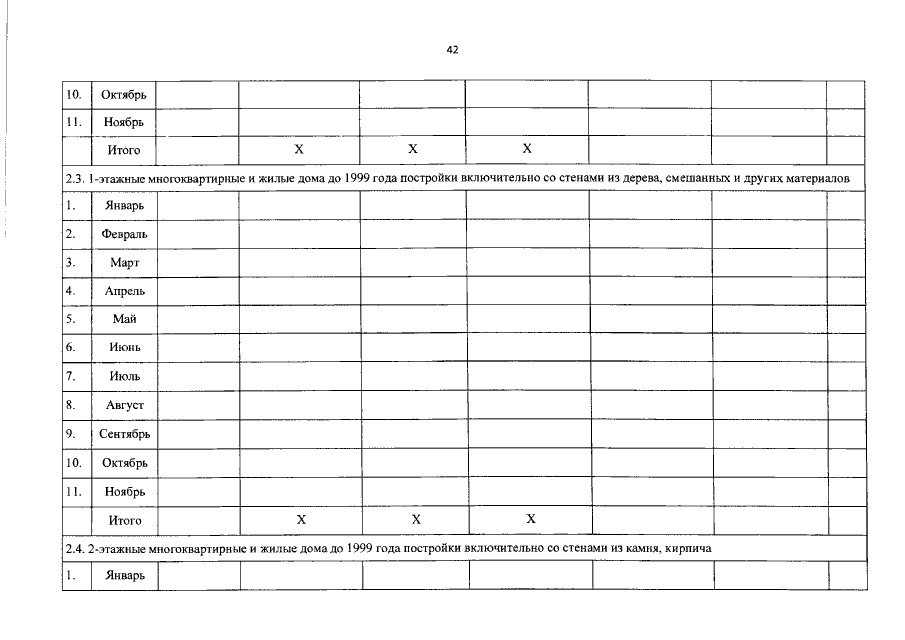 42

| | | | | | | | | |
|---|---|---|---|---|---|---|---|---|
| 10. | Октябрь | | | | | | | |
| 11. | Ноябрь | | | | | | | |
| | Итого | | X | X | X | | | |
| 2.3. 1-этажные многоквартирные и жилые дома до 1999 года постройки включительно со стенами из дерева, смешанных и других материалов | | | | | | | | |
| 1. | Январь | | | | | | | |
| 2. | Февраль | | | | | | | |
| 3. | Март | | | | | | | |
| 4. | Апрель | | | | | | | |
| 5. | Май | | | | | | | |
| 6. | Июнь | | | | | | | |
| 7. | Июль | | | | | | | |
| 8. | Август | | | | | | | |
| 9. | Сентябрь | | | | | | | |
| 10. | Октябрь | | | | | | | |
| 11. | Ноябрь | | | | | | | |
| | Итого | | X | X | X | | | |
| 2.4. 2-этажные многоквартирные и жилые дома до 1999 года постройки включительно со стенами из камня, кирпича | | | | | | | | |
| 1. | Январь | | | | | | | |